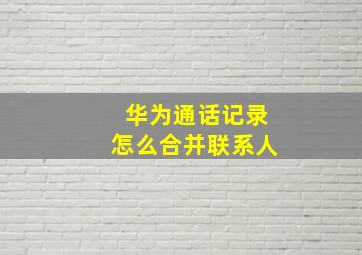 华为通话记录
怎么合并联系人